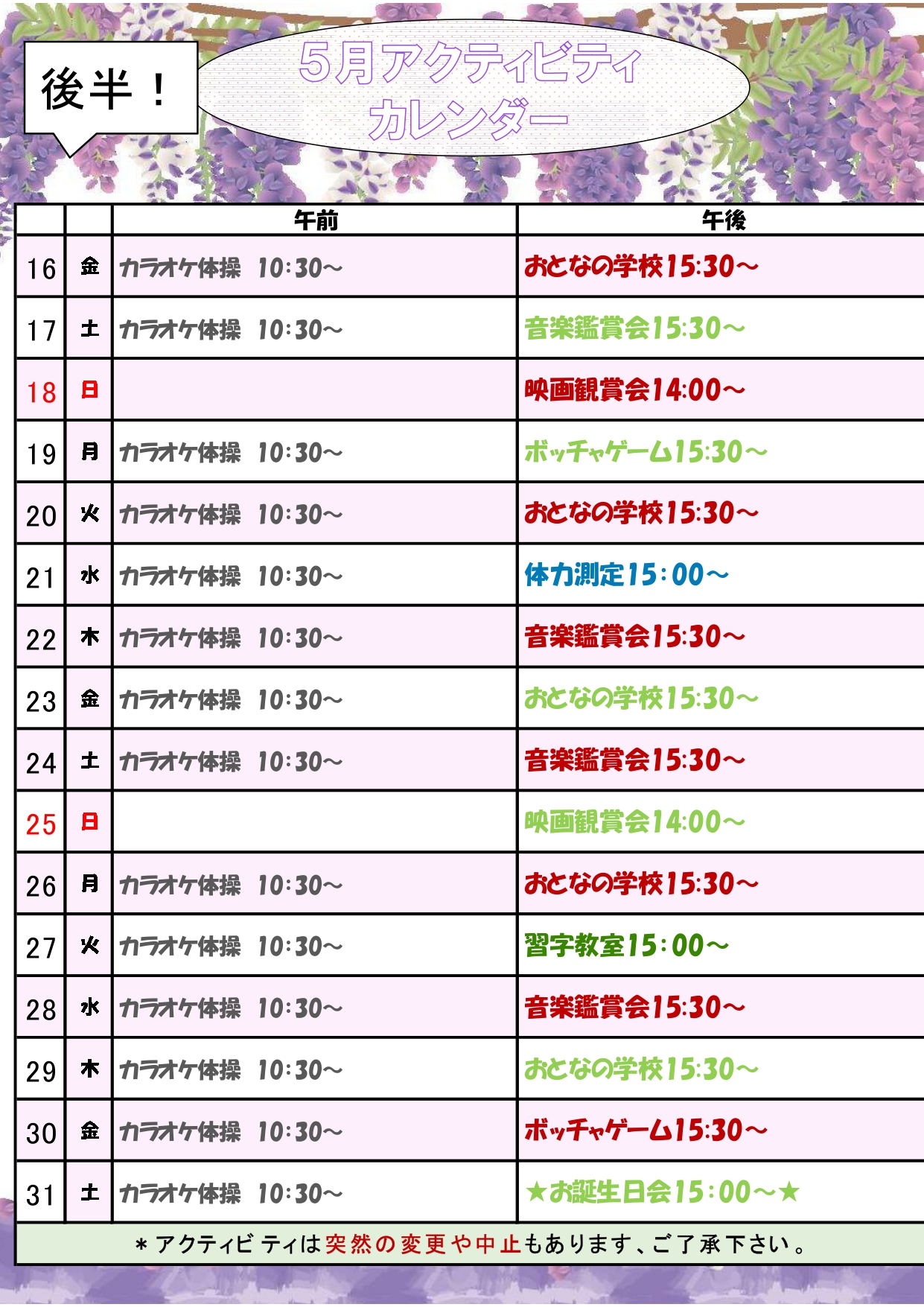 後半！

5月アクティビティ
カレンダー

| | | 午前 | 午後 |
|---|---|---|---|
| 16 | 金 | カラオケ体操　10:30～ | おとなの学校15:30～ |
| 17 | 土 | カラオケ体操　10:30～ | 音楽鑑賞会15:30～ |
| 18 | 日 | | 映画観賞会14:00～ |
| 19 | 月 | カラオケ体操　10:30～ | ボッチャゲーム15:30～ |
| 20 | 火 | カラオケ体操　10:30～ | おとなの学校15:30～ |
| 21 | 水 | カラオケ体操　10:30～ | 体力測定15：00～ |
| 22 | 木 | カラオケ体操　10:30～ | 音楽鑑賞会15:30～ |
| 23 | 金 | カラオケ体操　10:30～ | おとなの学校15:30～ |
| 24 | 土 | カラオケ体操　10:30～ | 音楽鑑賞会15:30～ |
| 25 | 日 | | 映画観賞会14:00～ |
| 26 | 月 | カラオケ体操　10:30～ | おとなの学校15:30～ |
| 27 | 火 | カラオケ体操　10:30～ | 習字教室15：00～ |
| 28 | 水 | カラオケ体操　10:30～ | 音楽鑑賞会15:30～ |
| 29 | 木 | カラオケ体操　10:30～ | おとなの学校15:30～ |
| 30 | 金 | カラオケ体操　10:30～ | ボッチャゲーム15:30～ |
| 31 | 土 | カラオケ体操　10:30～ | ★お誕生日会15：00～★ |

＊アクティビティは突然の変更や中止もあります、ご了承下さい。